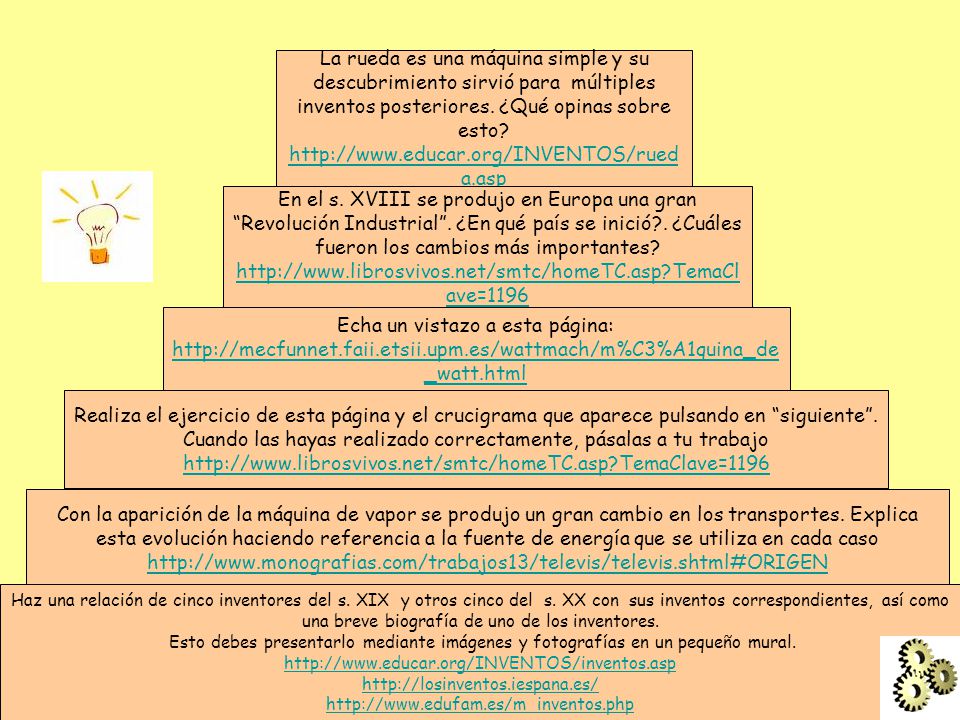 La rueda es una máquina simple y su descubrimiento sirvió para múltiples inventos posteriores. ¿Qué opinas sobre esto?
http://www.educar.org/INVENTOS/rueda.asp

En el s. XVIII se produjo en Europa una gran "Revolución Industrial". ¿En qué país se inició?. ¿Cuáles fueron los cambios más importantes?
http://www.librosvivos.net/smtc/homeTC.asp?TemaClave=1196

Echa un vistazo a esta página:
http://mecfunnet.faii.etsii.upm.es/wattmach/m%C3%A1quina_de_watt.html

Realiza el ejercicio de esta página y el crucigrama que aparece pulsando en "siguiente". Cuando las hayas realizado correctamente, pásalas a tu trabajo
http://www.librosvivos.net/smtc/homeTC.asp?TemaClave=1196

Con la aparición de la máquina de vapor se produjo un gran cambio en los transportes. Explica esta evolución haciendo referencia a la fuente de energía que se utiliza en cada caso
http://www.monografias.com/trabajos13/televis/televis.shtml#ORIGEN

Haz una relación de cinco inventores del s. XIX y otros cinco del s. XX con sus inventos correspondientes, así como una breve biografía de uno de los inventores.
Esto debes presentarlo mediante imágenes y fotografías en un pequeño mural.
http://www.educar.org/INVENTOS/inventos.asp
http://losinventos.iespana.es/
http://www.edufam.es/m_inventos.php